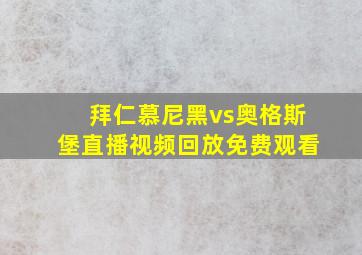 拜仁慕尼黑vs奥格斯堡直播视频回放免费观看